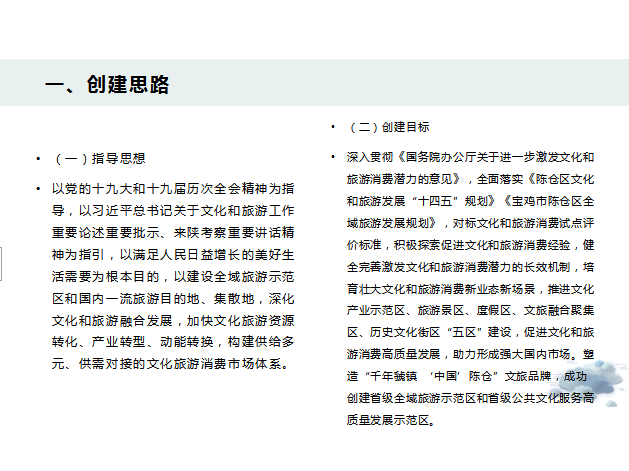 一、创建思路

• （一）指导思想

• 以党的十九大和十九届历次全会精神为指导，以习近平总书记关于文化和旅游工作重要论述重要批示、来陕考察重要讲话精神为指引，以满足人民日益增长的美好生活需要为根本目的，以建设全域旅游示范区和国内一流旅游目的地、集散地，深化文化和旅游融合发展，加快文化旅游资源转化、产业转型、动能转换，构建供给多元、供需对接的文化旅游消费市场体系。

• （二）创建目标

• 深入贯彻《国务院办公厅关于进一步激发文化和旅游消费潜力的意见》，全面落实《陈仓区文化和旅游发展“十四五”规划》《宝鸡市陈仓区全域旅游发展规划》，对标文化和旅游消费试点评价标准，积极探索促进文化和旅游消费经验，健全完善激发文化和旅游消费潜力的长效机制，培育壮大文化和旅游消费新业态新场景，推进文化产业示范区、旅游景区、度假区、文旅融合聚集区、历史文化街区“五区”建设，促进文化和旅游消费高质量发展，助力形成强大国内市场。塑造“千年虢镇 ‘中国’陈仓”文旅品牌，成功创建省级全域旅游示范区和省级公共文化服务高质量发展示范区。